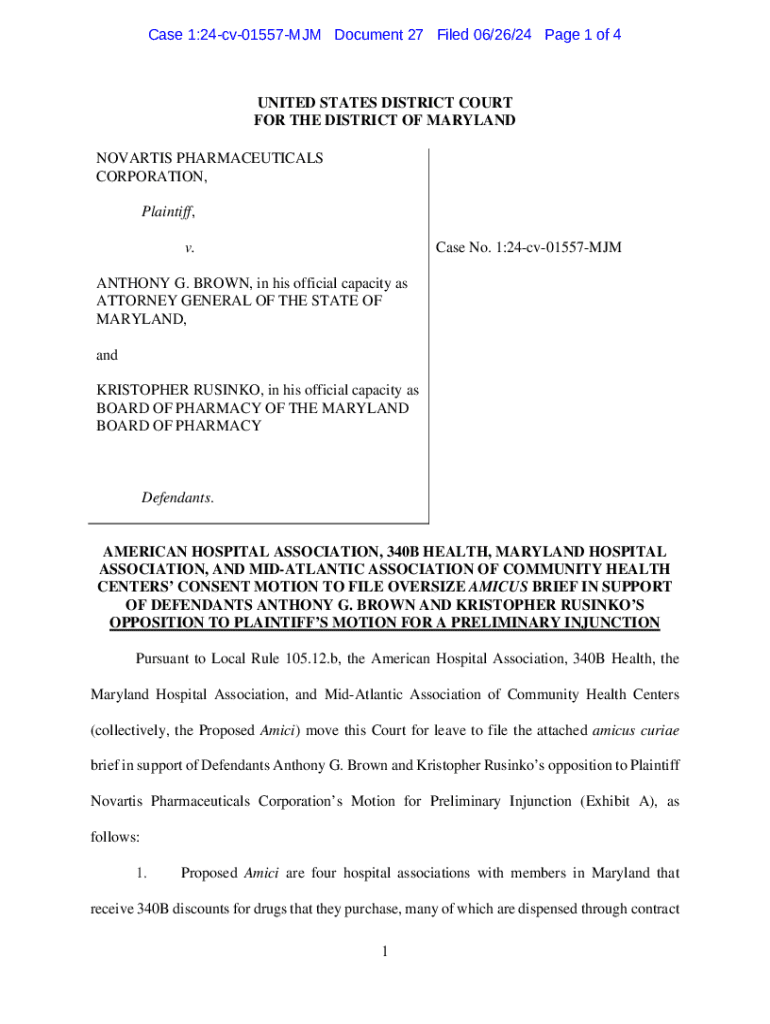 Case 1:24-cv-01557-MJM Document 27 Filed 06/26/24 Page 1 of 4

UNITED STATES DISTRICT COURT
FOR THE DISTRICT OF MARYLAND

NOVARTIS PHARMACEUTICALS CORPORATION,

Plaintiff,

v.

ANTHONY G. BROWN, in his official capacity as ATTORNEY GENERAL OF THE STATE OF MARYLAND,

and

KRISTOPHER RUSINKO, in his official capacity as BOARD OF PHARMACY OF THE MARYLAND BOARD OF PHARMACY

Defendants.

Case No. 1:24-cv-01557-MJM

AMERICAN HOSPITAL ASSOCIATION, 340B HEALTH, MARYLAND HOSPITAL ASSOCIATION, AND MID-ATLANTIC ASSOCIATION OF COMMUNITY HEALTH CENTERS' CONSENT MOTION TO FILE OVERSIZE AMICUS BRIEF IN SUPPORT OF DEFENDANTS ANTHONY G. BROWN AND KRISTOPHER RUSINKO'S OPPOSITION TO PLAINTIFF'S MOTION FOR A PRELIMINARY INJUNCTION

Pursuant to Local Rule 105.12.b, the American Hospital Association, 340B Health, the Maryland Hospital Association, and Mid-Atlantic Association of Community Health Centers (collectively, the Proposed Amici) move this Court for leave to file the attached amicus curiae brief in support of Defendants Anthony G. Brown and Kristopher Rusinko's opposition to Plaintiff Novartis Pharmaceuticals Corporation's Motion for Preliminary Injunction (Exhibit A), as follows:

1. Proposed Amici are four hospital associations with members in Maryland that receive 340B discounts for drugs that they purchase, many of which are dispensed through contract

1